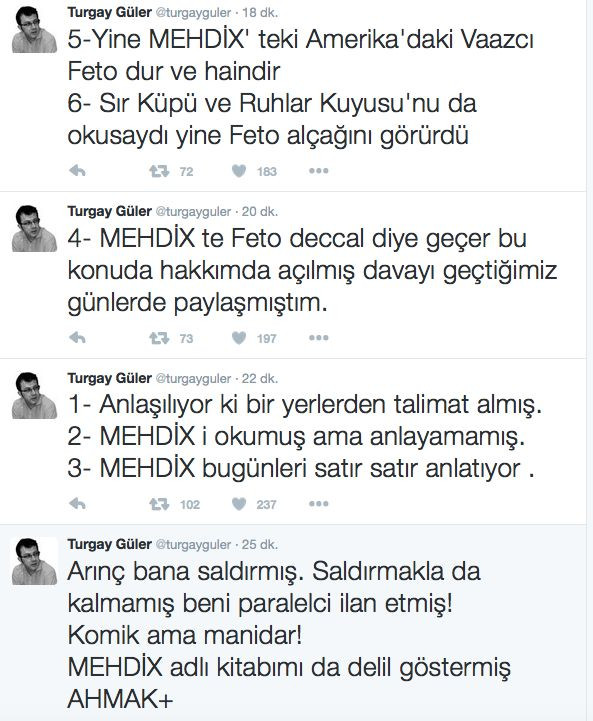 Turgay Güler @turgayguler · 18 dk.
5-Yine MEHDİX' teki Amerika'daki Vaazcı Feto dur ve haindir
6- Sır Küpü ve Ruhlar Kuyusu'nu da okusaydı yine Feto alçağını görürdü

72 183

Turgay Güler @turgayguler · 20 dk.
4- MEHDİX te Feto deccal diye geçer bu konuda hakkımda açılmış davayı geçtiğimiz günlerde paylaşmıştım.

73 197

Turgay Güler @turgayguler · 22 dk.
1- Anlaşılıyor ki bir yerlerden talimat almış.
2- MEHDİX i okumuş ama anlayamamış.
3- MEHDİX bugünleri satır satır anlatıyor .

102 237

Turgay Güler @turgayguler · 25 dk.
Arınç bana saldırmış. Saldırmakla da kalmamış beni paralelci ilan etmiş!
Komik ama manidar!
MEHDİX adlı kitabımı da delil göstermiş
AHMAK+